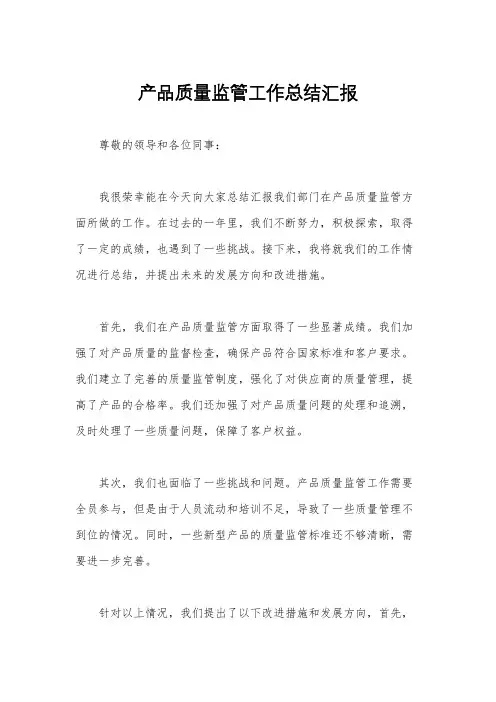 产品质量监管工作总结汇报

尊敬的领导和各位同事：

我很荣幸能在今天向大家总结汇报我们部门在产品质量监管方面所做的工作。在过去的一年里，我们不断努力，积极探索，取得了一定的成绩，也遇到了一些挑战。接下来，我将就我们的工作情况进行总结，并提出未来的发展方向和改进措施。

首先，我们在产品质量监管方面取得了一些显著成绩。我们加强了对产品质量的监督检查，确保产品符合国家标准和客户要求。我们建立了完善的质量监管制度，强化了对供应商的质量管理，提高了产品的合格率。我们还加强了对产品质量问题的处理和追溯，及时处理了一些质量问题，保障了客户权益。

其次，我们也面临了一些挑战和问题。产品质量监管工作需要全员参与，但是由于人员流动和培训不足，导致了一些质量管理不到位的情况。同时，一些新型产品的质量监管标准还不够清晰，需要进一步完善。

针对以上情况，我们提出了以下改进措施和发展方向，首先，